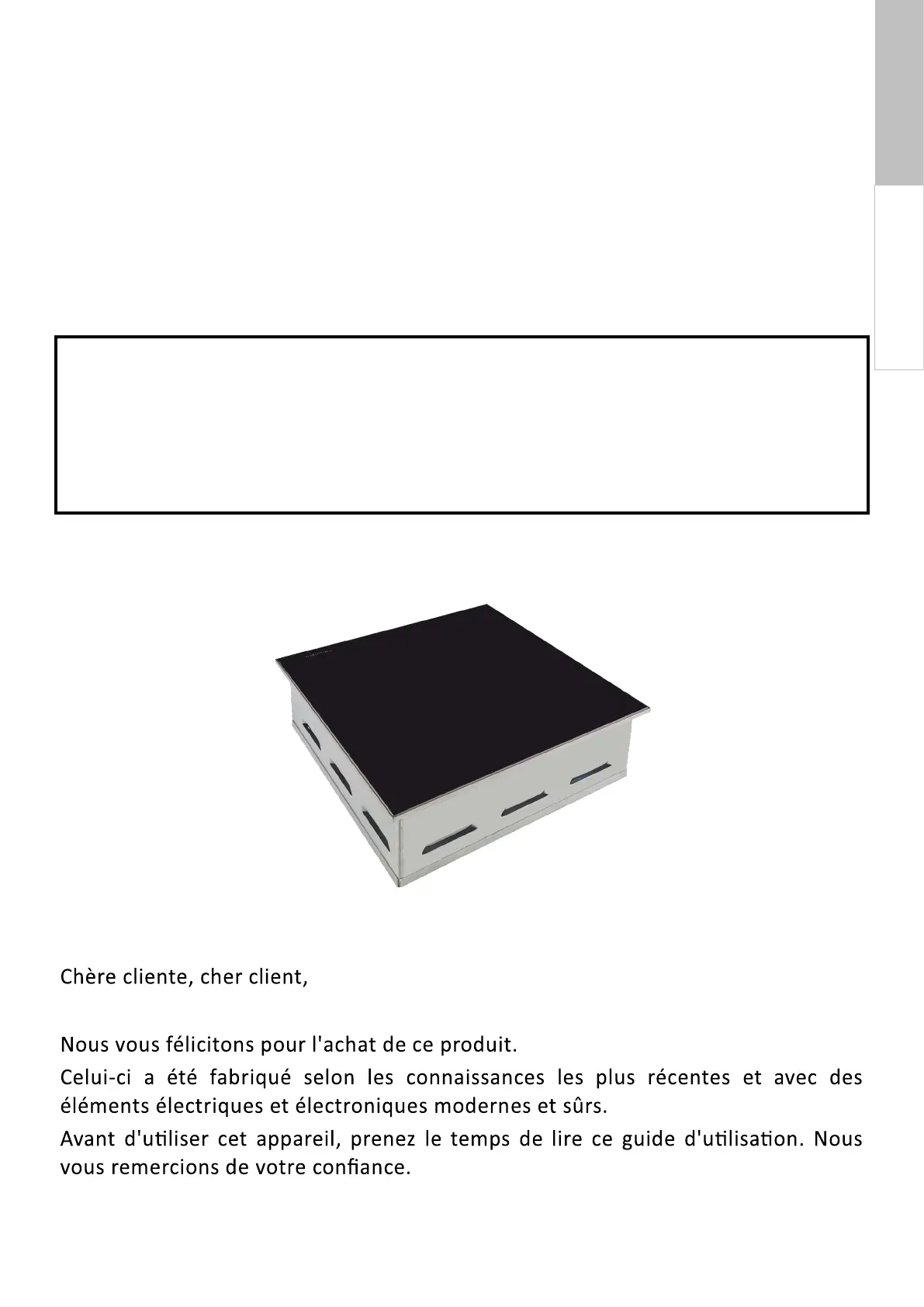 Chère cliente, cher client,

Nous vous félicitons pour l'achat de ce produit.

Celui-ci a été fabriqué selon les connaissances les plus récentes et avec des éléments électriques et électroniques modernes et sûrs.

Avant d'utiliser cet appareil, prenez le temps de lire ce guide d'utilisation. Nous vous remercions de votre confiance.